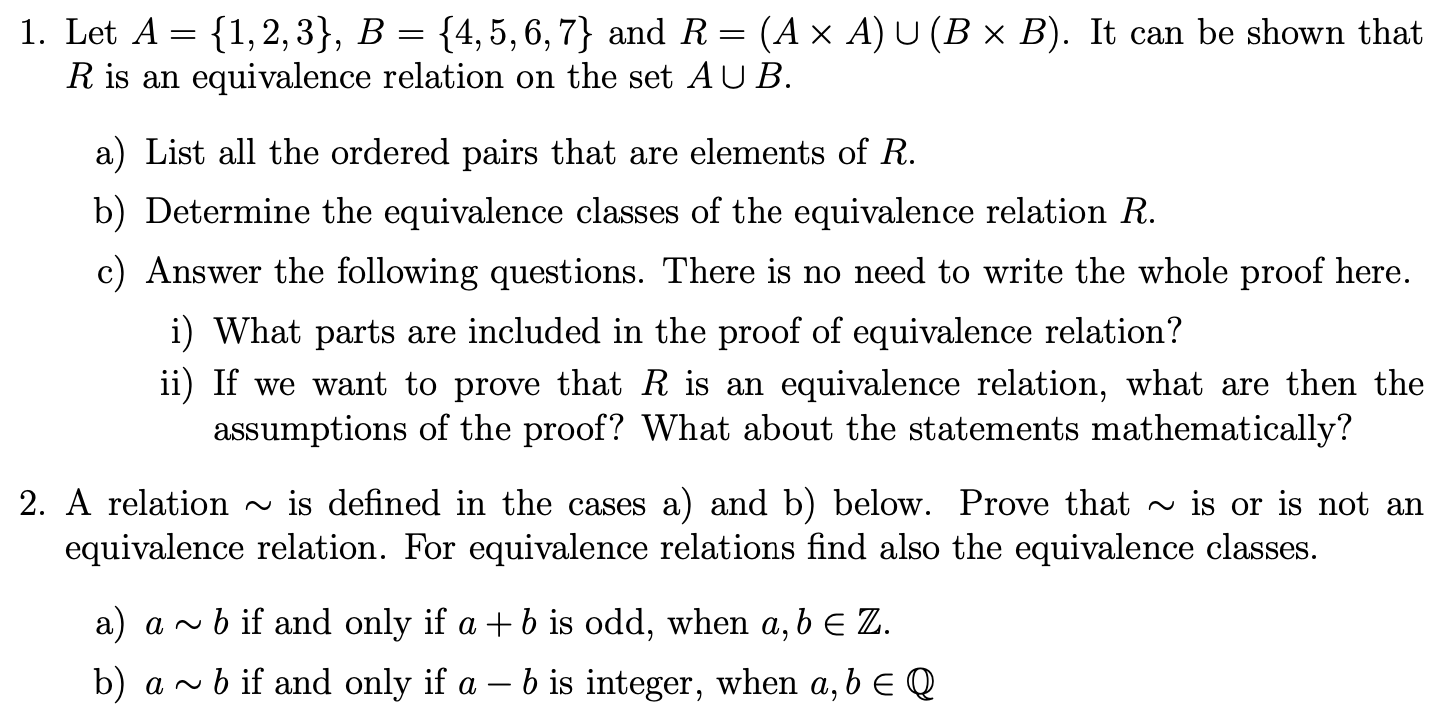 1. Let $A = \{1, 2, 3\}$, $B = \{4, 5, 6, 7\}$ and $R = (A \times A) \cup (B \times B)$. It can be shown that $R$ is an equivalence relation on the set $A \cup B$.

a) List all the ordered pairs that are elements of $R$.

b) Determine the equivalence classes of the equivalence relation $R$.

c) Answer the following questions. There is no need to write the whole proof here.

i) What parts are included in the proof of equivalence relation?

ii) If we want to prove that $R$ is an equivalence relation, what are then the assumptions of the proof? What about the statements mathematically?

2. A relation $\sim$ is defined in the cases a) and b) below. Prove that $\sim$ is or is not an equivalence relation. For equivalence relations find also the equivalence classes.

a) $a \sim b$ if and only if $a + b$ is odd, when $a, b \in \mathbb{Z}$.

b) $a \sim b$ if and only if $a - b$ is integer, when $a, b \in \mathbb{Q}$